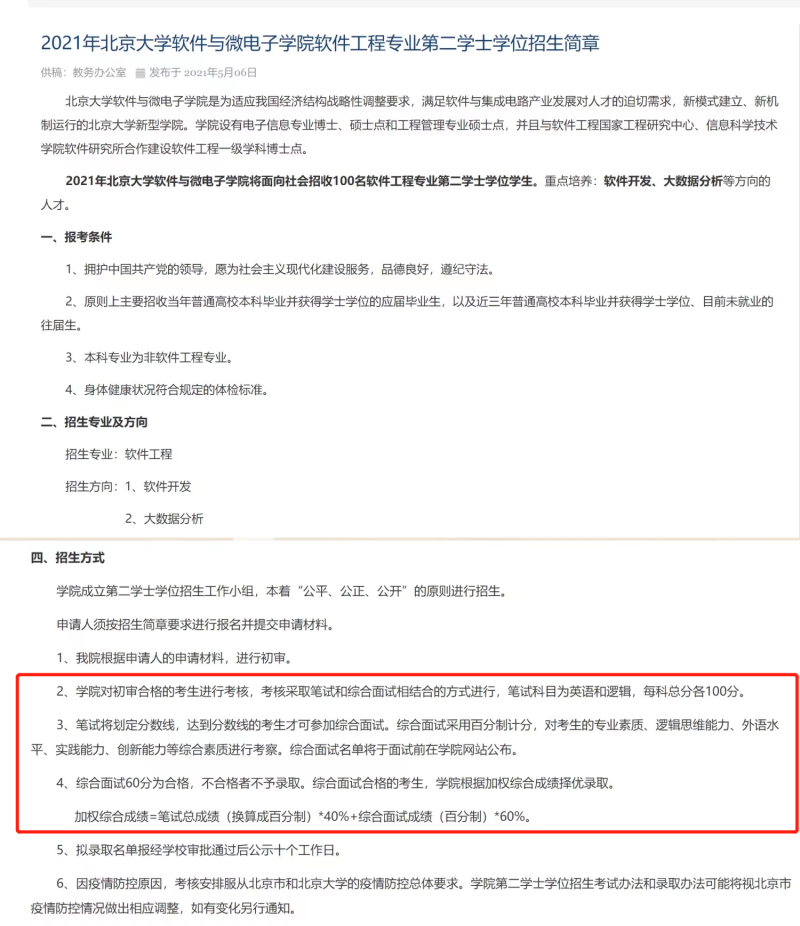 2021年北京大学软件与微电子学院软件工程专业第二学士学位招生简章

供稿：教务办公室 发布于 2021年5月06日

北京大学软件与微电子学院是为适应我国经济结构战略性调整要求，满足软件与集成电路产业发展对人才的迫切需求，新模式建立、新机制运行的北京大学新型学院。学院设有电子信息专业博士、硕士点和工程管理专业硕士点，并且与软件工程国家工程研究中心、信息科学技术学院软件研究所合作建设软件工程一级学科博士点。

2021年北京大学软件与微电子学院将面向社会招收100名软件工程专业第二学士学位学生。重点培养：软件开发、大数据分析等方向的人才。

一、报考条件

1、拥护中国共产党的领导，愿为社会主义现代化建设服务，品德良好，遵纪守法。

2、原则上主要招收当年普通高校本科毕业并获得学士学位的应届毕业生，以及近三年普通高校本科毕业并获得学士学位、目前未就业的往届生。

3、本科专业为非软件工程专业。

4、身体健康状况符合规定的体检标准。

二、招生专业及方向

招生专业：软件工程

招生方向：1、软件开发

2、大数据分析

四、招生方式

学院成立第二学士学位招生工作小组，本着“公平、公正、公开”的原则进行招生。

申请人须按招生简章要求进行报名并提交申请材料。

1、我院根据申请人的申请材料，进行初审。

2、学院对初审合格的考生进行考核，考核采取笔试和综合面试相结合的方式进行，笔试科目为英语和逻辑，每科总分各100分。

3、笔试将划定分数线，达到分数线的考生才可参加综合面试。综合面试采用百分制计分，对考生的专业素质、逻辑思维能力、外语水平、实践能力、创新能力等综合素质进行考察。综合面试名单将于面试前在学院网站公布。

4、综合面试60分为合格，不合格者不予录取。综合面试合格的考生，学院根据加权综合成绩择优录取。

加权综合成绩=笔试总成绩（换算成百分制）*40%+综合面试成绩（百分制）*60%。

5、拟录取名单报经学校审批通过后公示十个工作日。

6、因疫情防控原因，考核安排服从北京市和北京大学的疫情防控总体要求。学院第二学士学位招生考试办法和录取办法可能将视北京市疫情防控情况做出相应调整，如有变化另行通知。